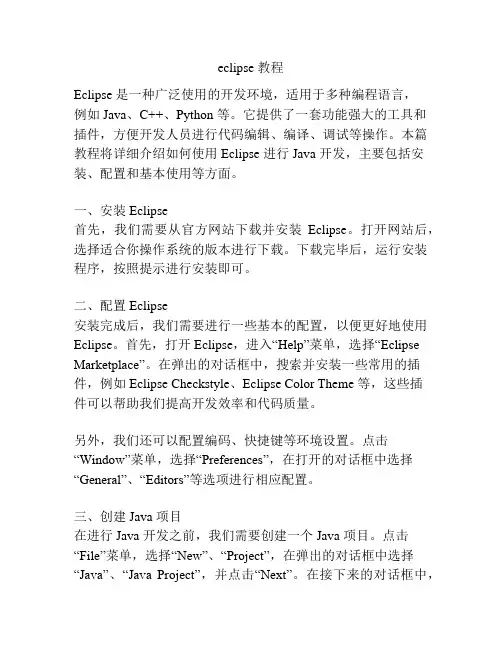 eclipse 教程

Eclipse 是一种广泛使用的开发环境，适用于多种编程语言，例如 Java、C++、Python 等。它提供了一套功能强大的工具和插件，方便开发人员进行代码编辑、编译、调试等操作。本篇教程将详细介绍如何使用 Eclipse 进行 Java 开发，主要包括安装、配置和基本使用等方面。

一、安装 Eclipse
首先，我们需要从官方网站下载并安装 Eclipse。打开网站后，选择适合你操作系统的版本进行下载。下载完毕后，运行安装程序，按照提示进行安装即可。

二、配置 Eclipse
安装完成后，我们需要进行一些基本的配置，以便更好地使用 Eclipse。首先，打开 Eclipse，进入“Help”菜单，选择“Eclipse Marketplace”。在弹出的对话框中，搜索并安装一些常用的插件，例如 Eclipse Checkstyle、Eclipse Color Theme 等，这些插件可以帮助我们提高开发效率和代码质量。

另外，我们还可以配置编码、快捷键等环境设置。点击“Window”菜单，选择“Preferences”，在打开的对话框中选择“General”、“Editors”等选项进行相应配置。

三、创建 Java 项目
在进行 Java 开发之前，我们需要创建一个 Java 项目。点击“File”菜单，选择“New”、“Project”，在弹出的对话框中选择“Java”、“Java Project”，并点击“Next”。在接下来的对话框中，